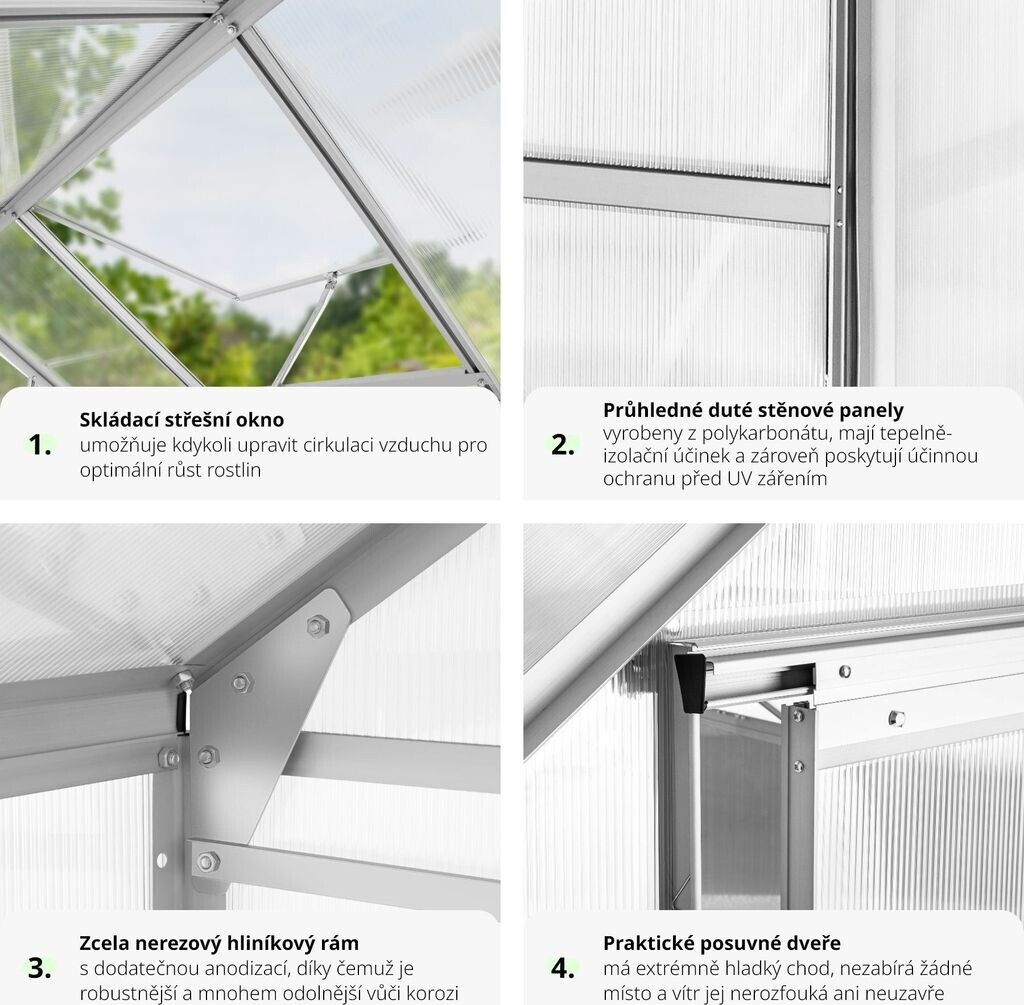 1.

Skládací střešní okno

umožňuje kdykoli upravit cirkulaci vzduchu pro optimální růst rostlin

2.

Průhledné duté stěnové panely

vyrobeny z polykarbonátu, mají tepelně-izolační účinek a zároveň poskytují účinnou ochranu před UV zářením

3.

Zcela nerezový hliníkový rám

s dodatečnou anodizací, díky čemuž je robustnější a mnohem odolnější vůči korozi

4.

Praktické posuvné dveře

má extrémně hladký chod, nezabírá žádné místo a vítr jej nerozfouká ani neuzavře